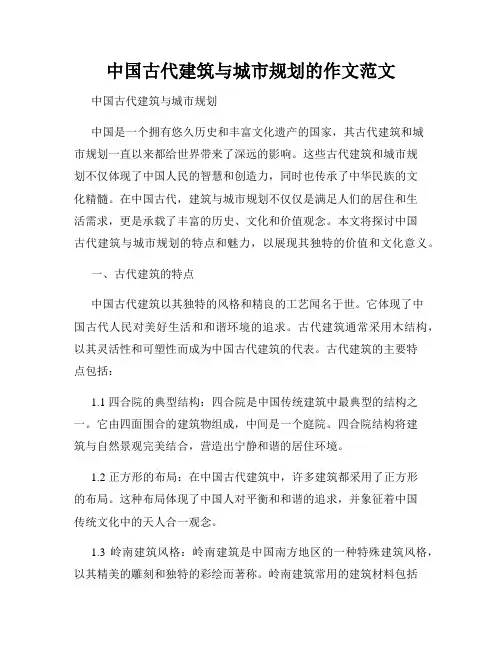 中国古代建筑与城市规划的作文范文

中国古代建筑与城市规划

中国是一个拥有悠久历史和丰富文化遗产的国家，其古代建筑和城市规划一直以来都给世界带来了深远的影响。这些古代建筑和城市规划不仅体现了中国人民的智慧和创造力，同时也传承了中华民族的文化精髓。在中国古代，建筑与城市规划不仅仅是满足人们的居住和生活需求，更是承载了丰富的历史、文化和价值观念。本文将探讨中国古代建筑与城市规划的特点和魅力，以展现其独特的价值和文化意义。

一、古代建筑的特点

中国古代建筑以其独特的风格和精良的工艺闻名于世。它体现了中国古代人民对美好生活和和谐环境的追求。古代建筑通常采用木结构，以其灵活性和可塑性而成为中国古代建筑的代表。古代建筑的主要特点包括：

1.1 四合院的典型结构：四合院是中国传统建筑中最典型的结构之一。它由四面围合的建筑物组成，中间是一个庭院。四合院结构将建筑与自然景观完美结合，营造出宁静和谐的居住环境。

1.2 正方形的布局：在中国古代建筑中，许多建筑都采用了正方形的布局。这种布局体现了中国人对平衡和和谐的追求，并象征着中国传统文化中的天人合一观念。

1.3 岭南建筑风格：岭南建筑是中国南方地区的一种特殊建筑风格，以其精美的雕刻和独特的彩绘而著称。岭南建筑常用的建筑材料包括